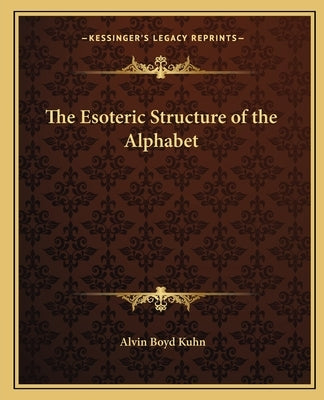 —KESSINGER'S LEGACY REPRINTS—

The Esoteric Structure of the Alphabet

Alvin Boyd Kuhn